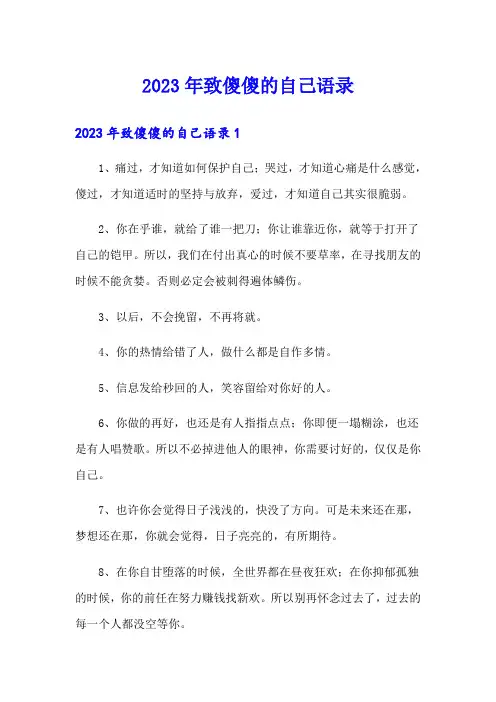 2023年致傻傻的自己语录

2023年致傻傻的自己语录1

1、痛过，才知道如何保护自己；哭过，才知道心痛是什么感觉，傻过，才知道适时的坚持与放弃，爱过，才知道自己其实很脆弱。

2、你在乎谁，就给了谁一把刀；你让谁靠近你，就等于打开了自己的铠甲。所以，我们在付出真心的时候不要草率，在寻找朋友的时候不能贪婪。否则必定会被刺得遍体鳞伤。

3、以后，不会挽留，不再将就。

4、你的热情给错了人，做什么都是自作多情。

5、信息发给秒回的人，笑容留给对你好的人。

6、你做的再好，也还是有人指指点点；你即便一塌糊涂，也还是有人唱赞歌。所以不必掉进他人的眼神，你需要讨好的，仅仅是你自己。

7、也许你会觉得日子浅浅的，快没了方向。可是未来还在那，梦想还在那，你就会觉得，日子亮亮的，有所期待。

8、在你自甘堕落的时候，全世界都在昼夜狂欢；在你抑郁孤独的时候，你的前任在努力赚钱找新欢。所以别再怀念过去了，过去的每一个人都没空等你。